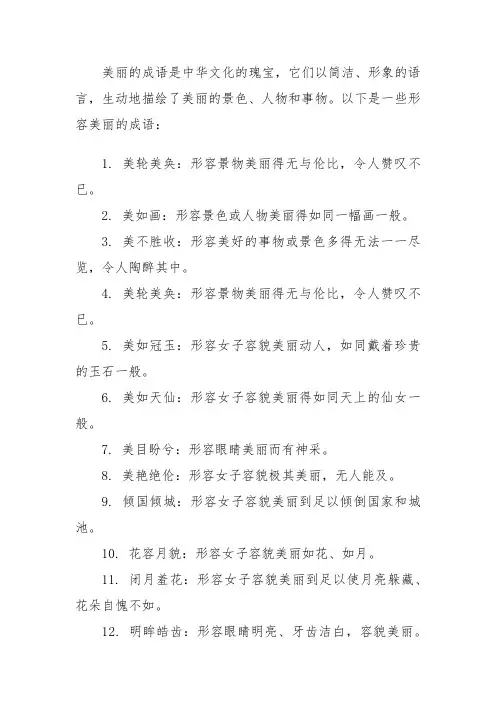 美丽的成语是中华文化的瑰宝，它们以简洁、形象的语言，生动地描绘了美丽的景色、人物和事物。以下是一些形容美丽的成语：

1. 美轮美奂：形容景物美丽得无与伦比，令人赞叹不已。

2. 美如画：形容景色或人物美丽得如同一幅画一般。

3. 美不胜收：形容美好的事物或景色多得无法一一尽览，令人陶醉其中。

4. 美轮美奂：形容景物美丽得无与伦比，令人赞叹不已。

5. 美如冠玉：形容女子容貌美丽动人，如同戴着珍贵的玉石一般。

6. 美如天仙：形容女子容貌美丽得如同天上的仙女一般。

7. 美目盼兮：形容眼睛美丽而有神采。

8. 美艳绝伦：形容女子容貌极其美丽，无人能及。

9. 倾国倾城：形容女子容貌美丽到足以倾倒国家和城池。

10. 花容月貌：形容女子容貌美丽如花、如月。

11. 闭月羞花：形容女子容貌美丽到足以使月亮躲藏、花朵自愧不如。

12. 明眸皓齿：形容眼睛明亮、牙齿洁白，容貌美丽。